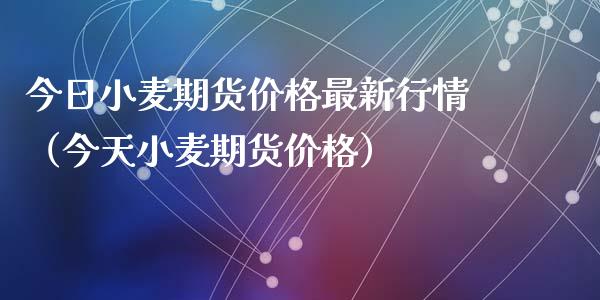 今日小麦期货价格最新行情（今天小麦期货价格）